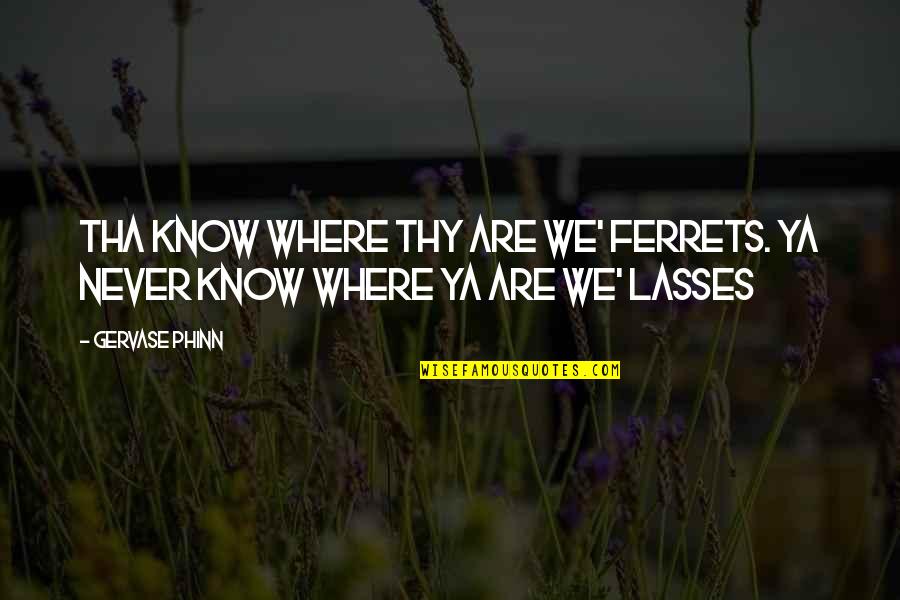 THA KNOW WHERE THY ARE WE' FERRETS. YA NEVER KNOW WHERE YA ARE WE' LASSES

- GERVASE PHINN

WISEFAMOUSQUOTES.COM